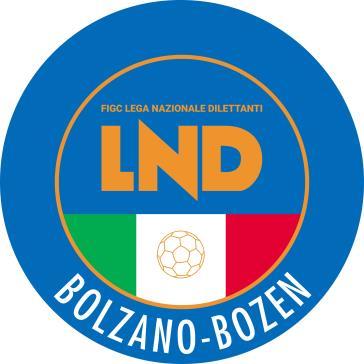 FIGC LEGA NAZIONALE DILETTANTI
LND
BOLZANO-BOZEN